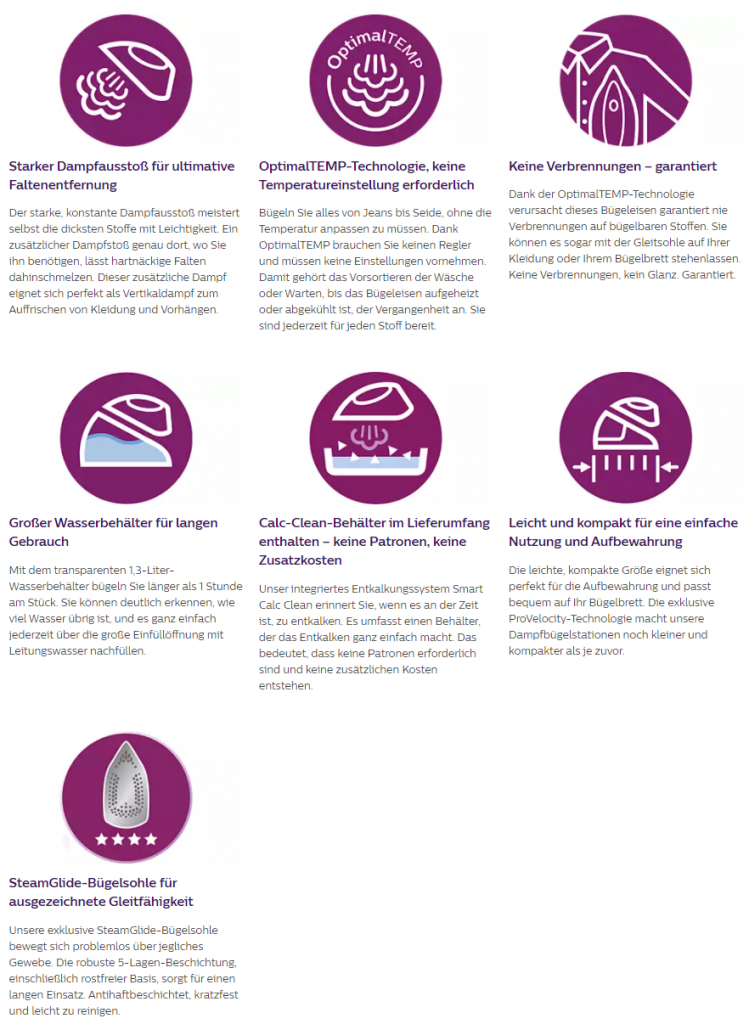 OptimalTEMP

Starker Dampfausstoß für ultimative Faltenentfernung

Der starke, konstante Dampfausstoß meistert selbst die dicksten Stoffe mit Leichtigkeit. Ein zusätzlicher Dampfstoß genau dort, wo Sie ihn benötigen, lässt hartnäckige Falten dahinschmelzen. Dieser zusätzliche Dampf eignet sich perfekt als Vertikaldampf zum Auffrischen von Kleidung und Vorhängen.

OptimalTEMP-Technologie, keine Temperatureinstellung erforderlich

Bügeln Sie alles von Jeans bis Seide, ohne die Temperatur anpassen zu müssen. Dank OptimalTEMP brauchen Sie keinen Regler und müssen keine Einstellungen vornehmen. Damit gehört das Vorsortieren der Wäsche oder Warten, bis das Bügeleisen aufgeheizt oder abgekühlt ist, der Vergangenheit an. Sie sind jederzeit für jeden Stoff bereit.

Keine Verbrennungen – garantiert

Dank der OptimalTEMP-Technologie verursacht dieses Bügeleisen garantiert nie Verbrennungen auf bügelbaren Stoffen. Sie können es sogar mit der Gleitsohle auf Ihrer Kleidung oder Ihrem Bügelbrett stehenlassen. Keine Verbrennungen, kein Glanz. Garantiert.

Großer Wasserbehälter für langen Gebrauch

Mit dem transparenten 1,3-Liter-Wasserbehälter bügeln Sie länger als 1 Stunde am Stück. Sie können deutlich erkennen, wie viel Wasser übrig ist, und es ganz einfach jederzeit über die große Einfüllöffnung mit Leitungswasser nachfüllen.

Calc-Clean-Behälter im Lieferumfang enthalten – keine Patronen, keine Zusatzkosten

Unser integriertes Entkalkungssystem Smart Calc Clean erinnert Sie, wenn es an der Zeit ist, zu entkalken. Es umfasst einen Behälter, der das Entkalken ganz einfach macht. Das bedeutet, dass keine Patronen erforderlich sind und keine zusätzlichen Kosten entstehen.

Leicht und kompakt für eine einfache Nutzung und Aufbewahrung

Die leichte, kompakte Größe eignet sich perfekt für die Aufbewahrung und passt bequem auf Ihr Bügelbrett. Die exklusive ProVelocity-Technologie macht unsere Dampfbügelstationen noch kleiner und kompakter als je zuvor.

SteamGlide-Bügelsohle für ausgezeichnete Gleitfähigkeit

Unsere exklusive SteamGlide-Bügelsohle bewegt sich problemlos über jegliches Gewebe. Die robuste 5-Lagen-Beschichtung, einschließlich rostfreier Basis, sorgt für einen langen Einsatz. Antihaftbeschichtet, kratzfest und leicht zu reinigen.